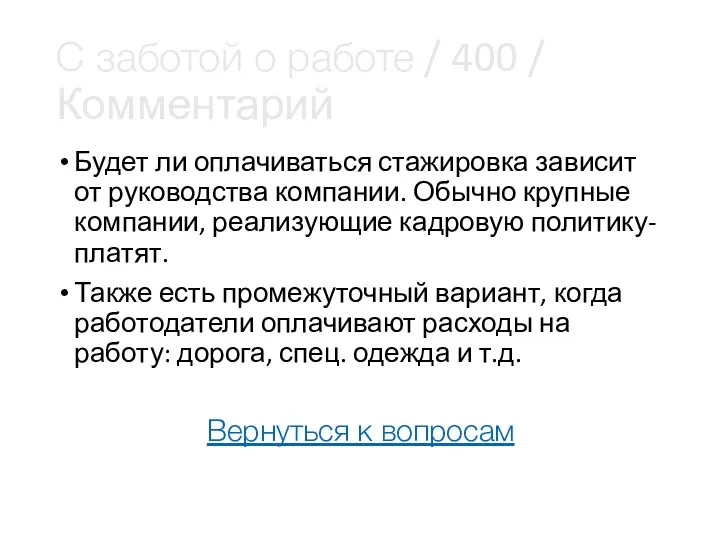 С заботой о работе / 400 / Комментарий

• Будет ли оплачиваться стажировка зависит от руководства компании. Обычно крупные компании, реализующие кадровую политику- платят.

• Также есть промежуточный вариант, когда работодатели оплачивают расходы на работу: дорога, спец. одежда и т.д.

Вернуться к вопросам